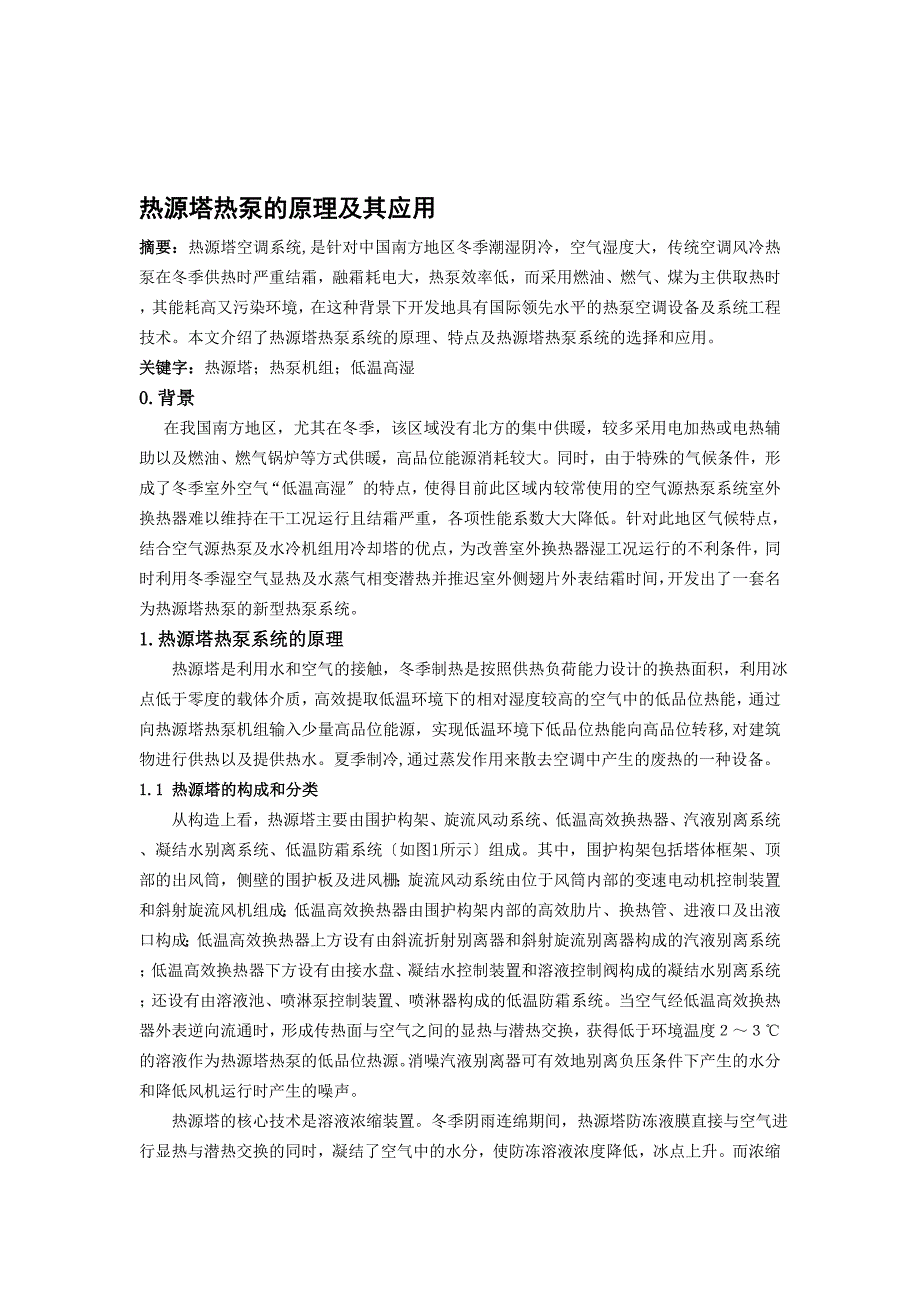 热源塔热泵的原理及其应用

摘要：热源塔空调系统,是针对中国南方地区冬季潮湿阴冷，空气湿度大，传统空调风冷热泵在冬季供热时严重结霜，融霜耗电大，热泵效率低，而采用燃油、燃气、煤为主供取热时，其能耗高又污染环境，在这种背景下开发地具有国际领先水平的热泵空调设备及系统工程技术。本文介绍了热源塔热泵系统的原理、特点及热源塔热泵系统的选择和应用。

关键字：热源塔；热泵机组；低温高湿

0.背景

在我国南方地区，尤其在冬季，该区域没有北方的集中供暖，较多采用电加热或电热辅助以及燃油、燃气锅炉等方式供暖，高品位能源消耗较大。同时，由于特殊的气候条件，形成了冬季室外空气“低温高湿″的特点，使得目前此区域内较常使用的空气源热泵系统室外换热器难以维持在干工况运行且结霜严重，各项性能系数大大降低。针对此地区气候特点，结合空气源热泵及水冷机组用冷却塔的优点，为改善室外换热器湿工况运行的不利条件，同时利用冬季湿空气显热及水蒸气相变潜热并推迟室外侧翅片外表结霜时间，开发出了一套名为热源塔热泵的新型热泵系统。

1.热源塔热泵系统的原理

热源塔是利用水和空气的接触，冬季制热是按照供热负荷能力设计的换热面积，利用冰点低于零度的载体介质，高效提取低温环境下的相对湿度较高的空气中的低品位热能，通过向热源塔热泵机组输入少量高品位能源，实现低温环境下低品位热能向高品位转移,对建筑物进行供热以及提供热水。夏季制冷,通过蒸发作用来散去空调中产生的废热的一种设备。

1.1 热源塔的构成和分类

从构造上看，热源塔主要由围护构架、旋流风动系统、低温高效换热器、汽液别离系统、凝结水别离系统、低温防霜系统〔如图1所示〕组成。其中，围护构架包括塔体框架、顶部的出风筒，侧壁的围护板及进风栅;旋流风动系统由位于风筒内部的变速电动机控制装置和斜射旋流风机组成;低温高效换热器由围护构架内部的高效肋片、换热管、进液口及出液口构成;低温高效换热器上方设有由斜流折射别离器和斜射旋流别离器构成的汽液别离系统；低温高效换热器下方设有由接水盘、凝结水控制装置和溶液控制阀构成的凝结水别离系统；还设有由溶液池、喷淋泵控制装置、喷淋器构成的低温防霜系统。当空气经低温高效换热器外表逆向流通时，形成传热面与空气之间的显热与潜热交换，获得低于环境温度 2 ～ 3 ℃的溶液作为热源塔热泵的低品位热源。消噪汽液别离器可有效地别离负压条件下产生的水分和降低风机运行时产生的噪声。

热源塔的核心技术是溶液浓缩装置。冬季阴雨连绵期间，热源塔防冻液膜直接与空气进行显热与潜热交换的同时，凝结了空气中的水分，使防冻溶液浓度降低，冰点上升。而浓缩